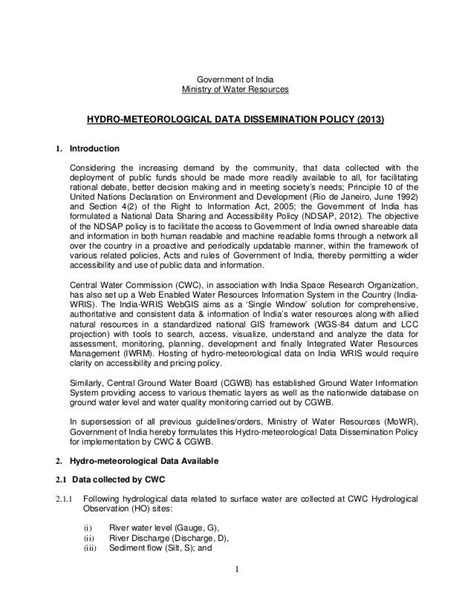 Government of India
Ministry of Water Resources

HYDRO-METEOROLOGICAL DATA DISSEMINATION POLICY (2013)

1. Introduction

Considering the increasing demand by the community, that data collected with the deployment of public funds should be made more readily available to all, for facilitating rational debate, better decision making and in meeting society's needs; Principle 10 of the United Nations Declaration on Environment and Development (Rio de Janeiro, June 1992) and Section 4(2) of the Right to Information Act, 2005; the Government of India has formulated a National Data Sharing and Accessibility Policy (NDSAP, 2012). The objective of the NDSAP policy is to facilitate the access to Government of India owned shareable data and information in both human readable and machine readable forms through a network all over the country in a proactive and periodically updatable manner, within the framework of various related policies, Acts and rules of Government of India, thereby permitting a wider accessibility and use of public data and information.

Central Water Commission (CWC), in association with India Space Research Organization, has also set up a Web Enabled Water Resources Information System in the Country (India-WRIS). The India-WRIS WebGIS aims as a 'Single Window' solution for comprehensive, authoritative and consistent data & information of India's water resources along with allied natural resources in a standardized national GIS framework (WGS-84 datum and LCC projection) with tools to search, access, visualize, understand and analyze the data for assessment, monitoring, planning, development and finally Integrated Water Resources Management (IWRM). Hosting of hydro-meteorological data on India WRIS would require clarity on accessibility and pricing policy.

Similarly, Central Ground Water Board (CGWB) has established Ground Water Information System providing access to various thematic layers as well as the nationwide database on ground water level and water quality monitoring carried out by CGWB.

In supersession of all previous guidelines/orders, Ministry of Water Resources (MoWR), Government of India hereby formulates this Hydro-meteorological Data Dissemination Policy for implementation by CWC & CGWB.

2. Hydro-meteorological Data Available

2.1 Data collected by CWC

2.1.1 Following hydrological data related to surface water are collected at CWC Hydrological Observation (HO) sites:

(i) River water level (Gauge, G),
(ii) River Discharge (Discharge, D),
(iii) Sediment flow (Silt, S); and

1